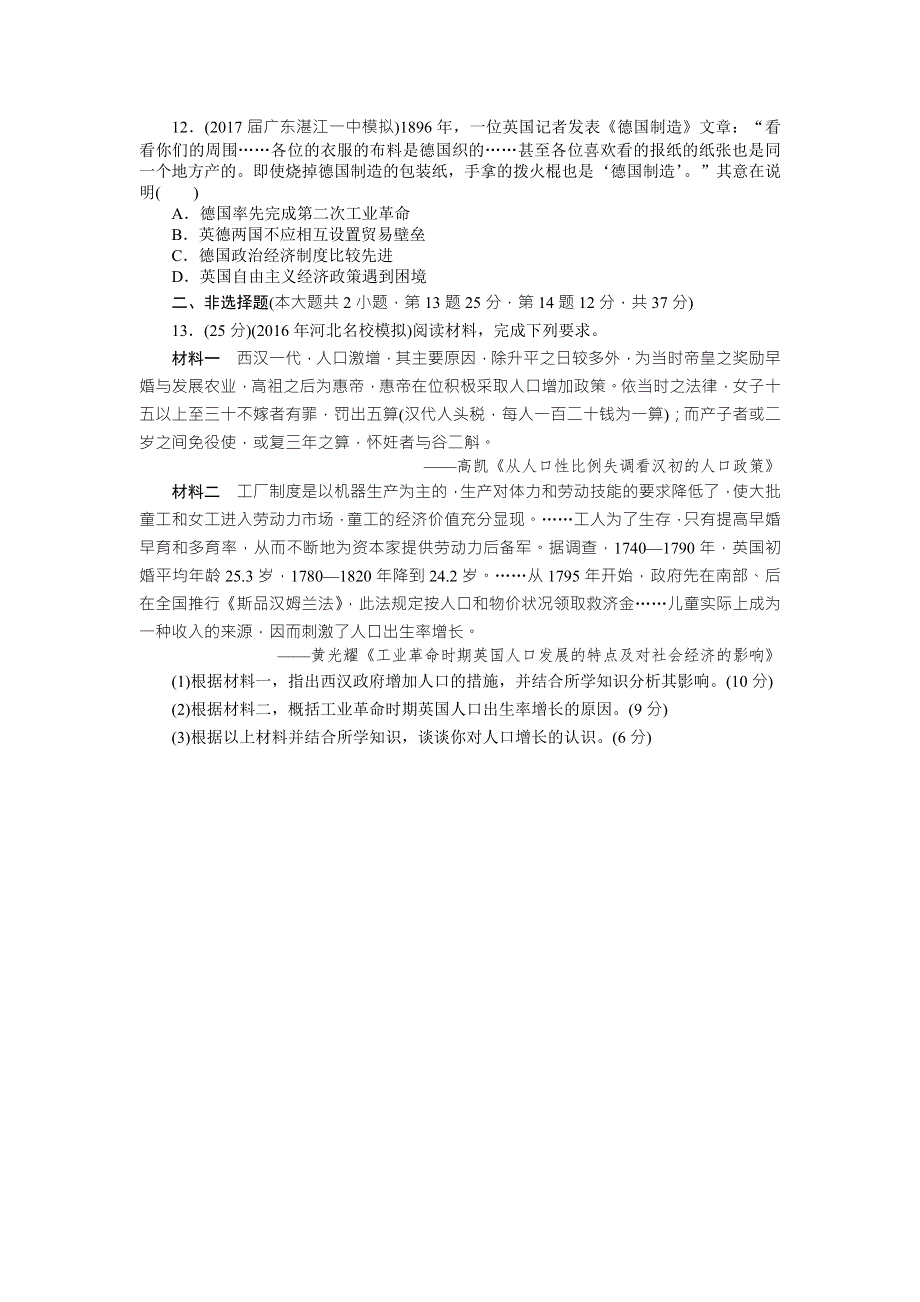 12．(2017 届广东湛江一中模拟)1896 年，一位英国记者发表《德国制造》文章：“看看你们的周围……各位的衣服的布料是德国织的……甚至各位喜欢看的报纸的纸张也是同一个地方产的。即使烧掉德国制造的包装纸，手拿的拨火棍也是‘德国制造’。”其意在说明(　　)
A．德国率先完成第二次工业革命
B．英德两国不应相互设置贸易壁垒
C．德国政治经济制度比较先进
D．英国自由主义经济政策遇到困境
二、非选择题(本大题共 2 小题，第 13 题 25 分，第 14 题 12 分，共 37 分)
13．(25 分)(2016 年河北名校模拟)阅读材料，完成下列要求。
材料一　西汉一代，人口激增，其主要原因，除升平之日较多外，为当时帝皇之奖励早婚与发展农业，高祖之后为惠帝，惠帝在位积极采取人口增加政策。依当时之法律，女子十五以上至三十不嫁者有罪，罚出五算(汉代人头税，每人一百二十钱为一算)；而产子者或二岁之间免役使，或复三年之算，怀妊者与谷二斛。
——高凯《从人口性比例失调看汉初的人口政策》
材料二　工厂制度是以机器生产为主的，生产对体力和劳动技能的要求降低了，使大批童工和女工进入劳动力市场，童工的经济价值充分显现。……工人为了生存，只有提高早婚早育和多育率，从而不断地为资本家提供劳动力后备军。据调查，1740—1790 年，英国初婚平均年龄 25.3 岁，1780—1820 年降到 24.2 岁。……从 1795 年开始，政府先在南部、后在全国推行《斯品汉姆兰法》，此法规定按人口和物价状况领取救济金……儿童实际上成为一种收入的来源，因而刺激了人口出生率增长。
——黄光耀《工业革命时期英国人口发展的特点及对社会经济的影响》
(1)根据材料一，指出西汉政府增加人口的措施，并结合所学知识分析其影响。(10 分)
(2)根据材料二，概括工业革命时期英国人口出生率增长的原因。(9 分)
(3)根据以上材料并结合所学知识，谈谈你对人口增长的认识。(6 分)